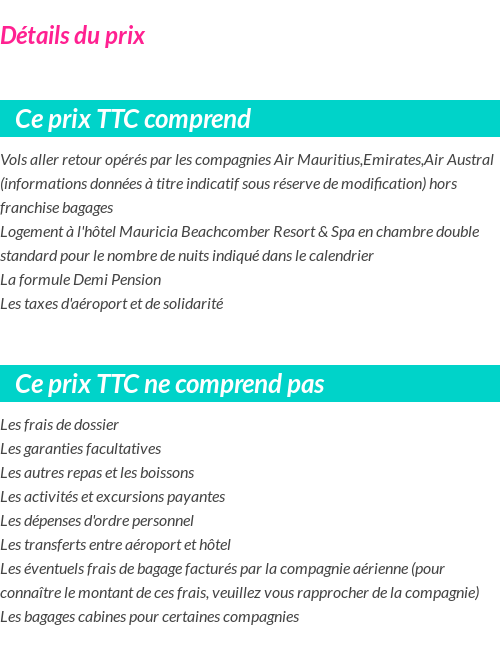 Détails du prix

Ce prix TTC comprend

Vols aller retour opérés par les compagnies Air Mauritius,Emirates,Air Austral (informations données à titre indicatif sous réserve de modification) hors franchise bagages
Logement à l'hôtel Mauricia Beachcomber Resort & Spa en chambre double standard pour le nombre de nuits indiqué dans le calendrier
La formule Demi Pension
Les taxes d'aéroport et de solidarité

Ce prix TTC ne comprend pas

Les frais de dossier
Les garanties facultatives
Les autres repas et les boissons
Les activités et excursions payantes
Les dépenses d'ordre personnel
Les transferts entre aéroport et hôtel
Les éventuels frais de bagage facturés par la compagnie aérienne (pour connaître le montant de ces frais, veuillez vous rapprocher de la compagnie)
Les bagages cabines pour certaines compagnies